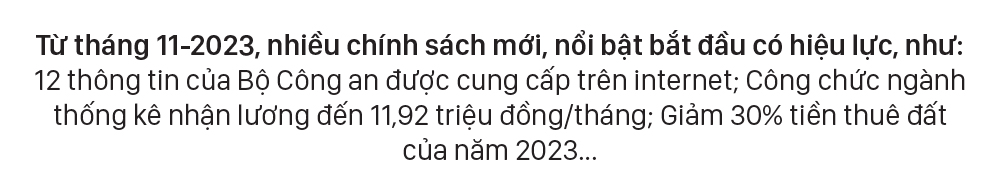 Từ tháng 11-2023, nhiều chính sách mới, nổi bật bắt đầu có hiệu lực, như: 12 thông tin của Bộ Công an được cung cấp trên internet; Công chức ngành thống kê nhận lương đến 11,92 triệu đồng/tháng; Giảm 30% tiền thuê đất của năm 2023...